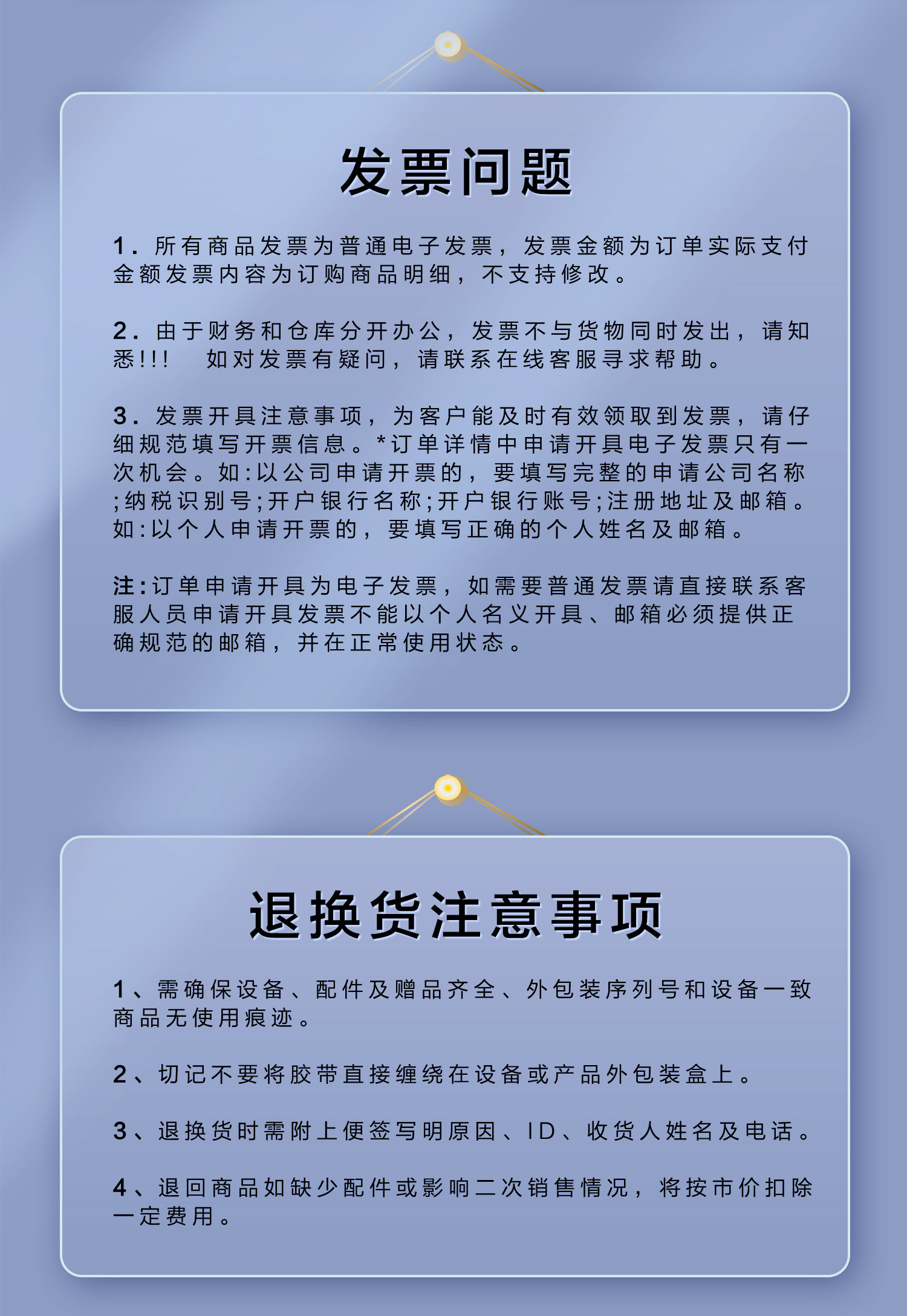 发票问题

1. 所有商品发票为普通电子发票，发票金额为订单实际支付金额发票内容为订购商品明细，不支持修改。

2. 由于财务和仓库分开办公，发票不与货物同时发出，请知悉!!!　如对发票有疑问，请联系在线客服寻求帮助。

3. 发票开具注意事项，为客户能及时有效领取到发票，请仔细规范填写开票信息。*订单详情中申请开具电子发票只有一次机会。如:以公司申请开票的，要填写完整的申请公司名称;纳税识别号;开户银行名称;开户银行账号;注册地址及邮箱。如:以个人申请开票的，要填写正确的个人姓名及邮箱。

注:订单申请开具为电子发票，如需要普通发票请直接联系客服人员申请开具发票不能以个人名义开具、邮箱必须提供正确规范的邮箱，并在正常使用状态。

退换货注意事项

1、需确保设备、配件及赠品齐全、外包装序列号和设备一致商品无使用痕迹。

2、切记不要将胶带直接缠绕在设备或产品外包装盒上。

3、退换货时需附上便签写明原因、ID、收货人姓名及电话。

4、退回商品如缺少配件或影响二次销售情况，将按市价扣除一定费用。